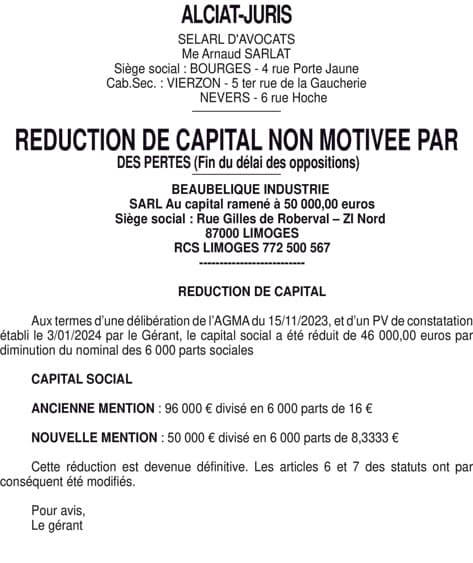 ALCIAT-JURIS

SELARL D'AVOCATS
Me Arnaud SARLAT
Siège social : BOURGES - 4 rue Porte Jaune
Cab.Sec. : VIERZON - 5 ter rue de la Gaucherie
NEVERS - 6 rue Hoche

REDUCTION DE CAPITAL NON MOTIVEE PAR DES PERTES (Fin du délai des oppositions)

BEAUBELIQUE INDUSTRIE
SARL Au capital ramené à 50 000,00 euros
Siège social : Rue Gilles de Roberval – ZI Nord
87000 LIMOGES
RCS LIMOGES 772 500 567
-------------------------

REDUCTION DE CAPITAL

Aux termes d'une délibération de l'AGMA du 15/11/2023, et d'un PV de constatation établi le 3/01/2024 par le Gérant, le capital social a été réduit de 46 000,00 euros par diminution du nominal des 6 000 parts sociales

CAPITAL SOCIAL

ANCIENNE MENTION : 96 000 € divisé en 6 000 parts de 16 €

NOUVELLE MENTION : 50 000 € divisé en 6 000 parts de 8,3333 €

Cette réduction est devenue définitive. Les articles 6 et 7 des statuts ont par conséquent été modifiés.

Pour avis,
Le gérant